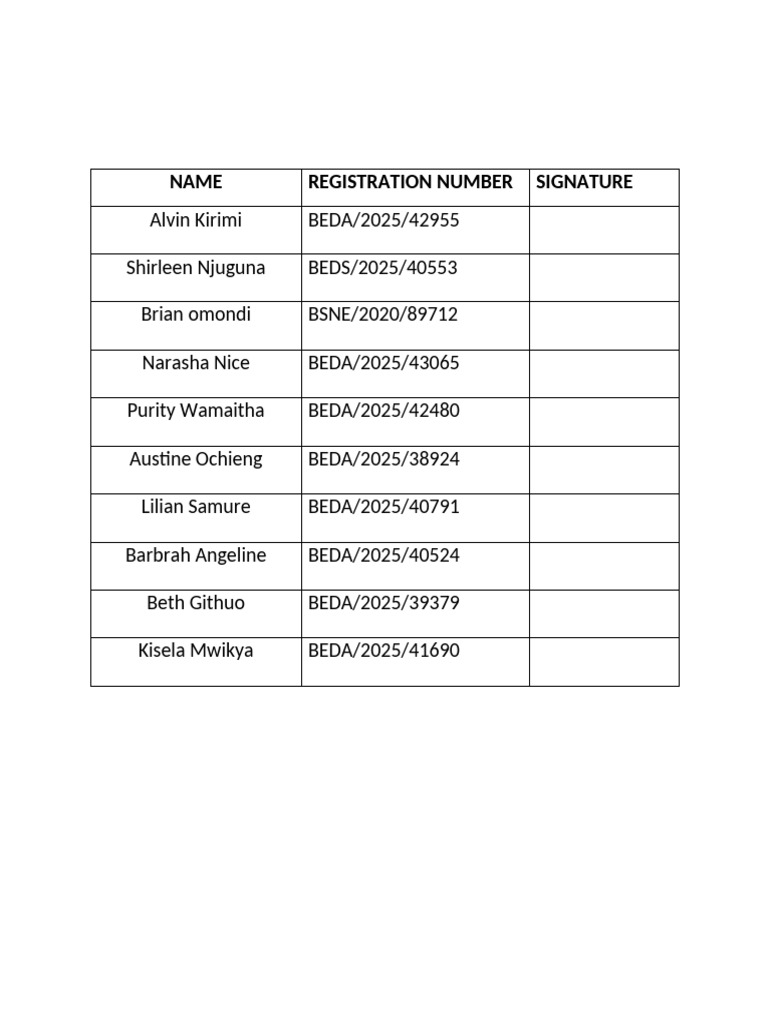 | NAME | REGISTRATION NUMBER | SIGNATURE |
|---|---|---|
| Alvin Kirimi | BEDA/2025/42955 | |
| Shirleen Njuguna | BEDS/2025/40553 | |
| Brian omondi | BSNE/2020/89712 | |
| Narasha Nice | BEDA/2025/43065 | |
| Purity Wamaitha | BEDA/2025/42480 | |
| Austine Ochieng | BEDA/2025/38924 | |
| Lilian Samure | BEDA/2025/40791 | |
| Barbrah Angeline | BEDA/2025/40524 | |
| Beth Githuo | BEDA/2025/39379 | |
| Kisela Mwikya | BEDA/2025/41690 | |